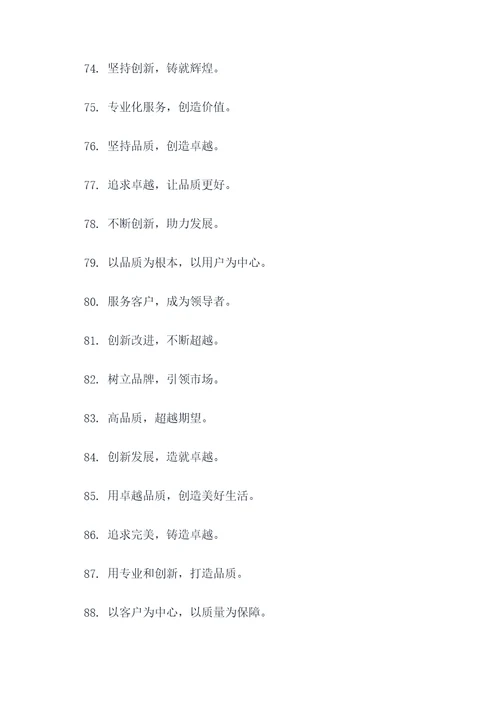 74. 坚持创新，铸就辉煌。

75. 专业化服务，创造价值。

76. 坚持品质，创造卓越。

77. 追求卓越，让品质更好。

78. 不断创新，助力发展。

79. 以品质为根本，以用户为中心。

80. 服务客户，成为领导者。

81. 创新改进，不断超越。

82. 树立品牌，引领市场。

83. 高品质，超越期望。

84. 创新发展，造就卓越。

85. 用卓越品质，创造美好生活。

86. 追求完美，铸造卓越。

87. 用专业和创新，打造品质。

88. 以客户为中心，以质量为保障。